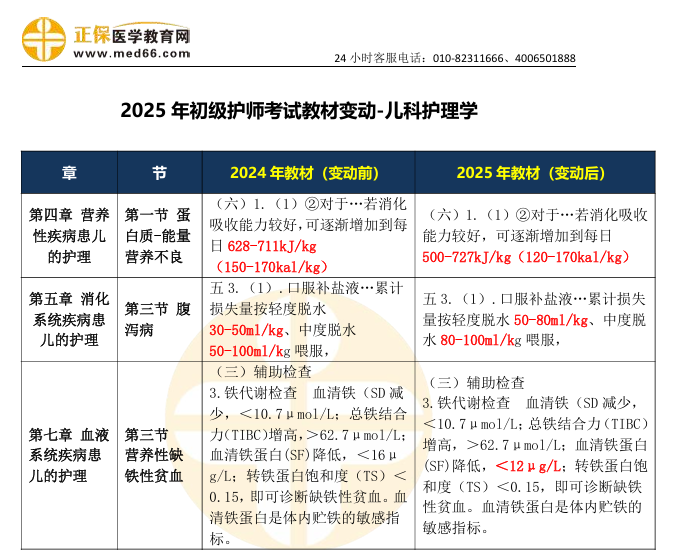 正保医学教育网
www.med66.com

24小时客服电话：010-82311666、4006501888

2025年初级护师考试教材变动-儿科护理学

| 章 | 节 | 2024年教材（变动前） | 2025年教材（变动后） |
|---|---|---|---|
| 第四章 营养性疾病患儿的护理 | 第一节 蛋白质-能量营养不良 | （六）1.（1）②对于…若消化吸收能力较好，可逐渐增加到每日628-711kJ/kg（150-170kal/kg） | （六）1.（1）②对于…若消化吸收能力较好，可逐渐增加到每日500-727kJ/kg（120-170kal/kg） |
| 第五章 消化系统疾病患儿的护理 | 第三节 腹泻病 | 五3.（1）.口服补盐液…累计损失量按轻度脱水30-50ml/kg、中度脱水50-100ml/kg喂服， | 五3.（1）.口服补盐液…累计损失量按轻度脱水50-80ml/kg、中度脱水80-100ml/kg喂服， |
| 第七章 血液系统疾病患儿的护理 | 第三节 营养性缺铁性贫血 | （三）辅助检查 3.铁代谢检查 血清铁（SD减少，＜10.7μmol/L；总铁结合力(TIBC)增高，＞62.7μmol/L；血清铁蛋白(SF)降低，＜16μg/L；转铁蛋白饱和度（TS）＜0.15，即可诊断缺铁性贫血。血清铁蛋白是体内贮铁的敏感指标。 | （三）辅助检查 3.铁代谢检查 血清铁（SD减少，＜10.7μmol/L；总铁结合力（TIBC）增高，＞62.7μmol/L；血清铁蛋白(SF)降低，＜12μg/L；转铁蛋白饱和度（TS）＜0.15，即可诊断缺铁性贫血。血清铁蛋白是体内贮铁的敏感指标。 |